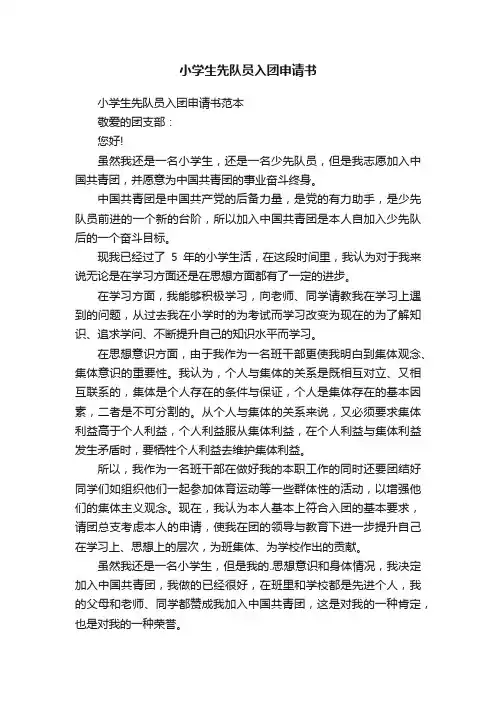 小学生先队员入团申请书

小学生先队员入团申请书范本

敬爱的团支部：

您好!

虽然我还是一名小学生，还是一名少先队员，但是我志愿加入中国共青团，并愿意为中国共青团的事业奋斗终身。

中国共青团是中国共产党的后备力量，是党的有力助手，是少先队员前进的一个新的台阶，所以加入中国共青团是本人自加入少先队后的一个奋斗目标。

现我已经过了 5 年的小学生活，在这段时间里，我认为对于我来说无论是在学习方面还是在思想方面都有了一定的进步。

在学习方面，我能够积极学习，向老师、同学请教我在学习上遇到的问题，从过去我在小学时的为考试而学习改变为现在的为了解知识、追求学问、不断提升自己的知识水平而学习。

在思想意识方面，由于我作为一名班干部更使我明白到集体观念、集体意识的重要性。我认为，个人与集体的关系是既相互对立、又相互联系的，集体是个人存在的条件与保证，个人是集体存在的基本因素，二者是不可分割的。从个人与集体的关系来说，又必须要求集体利益高于个人利益，个人利益服从集体利益，在个人利益与集体利益发生矛盾时，要牺牲个人利益去维护集体利益。

所以，我作为一名班干部在做好我的本职工作的同时还要团结好同学们如组织他们一起参加体育运动等一些群体性的活动，以增强他们的集体主义观念。现在，我认为本人基本上符合入团的基本要求，请团总支考虑本人的申请，使我在团的领导与教育下进一步提升自己在学习上、思想上的层次，为班集体、为学校作出的贡献。

虽然我还是一名小学生，但是我的.思想意识和身体情况，我决定加入中国共青团，我做的已经很好，在班里和学校都是先进个人，我的父母和老师、同学都赞成我加入中国共青团，这是对我的一种肯定，也是对我的一种荣誉。